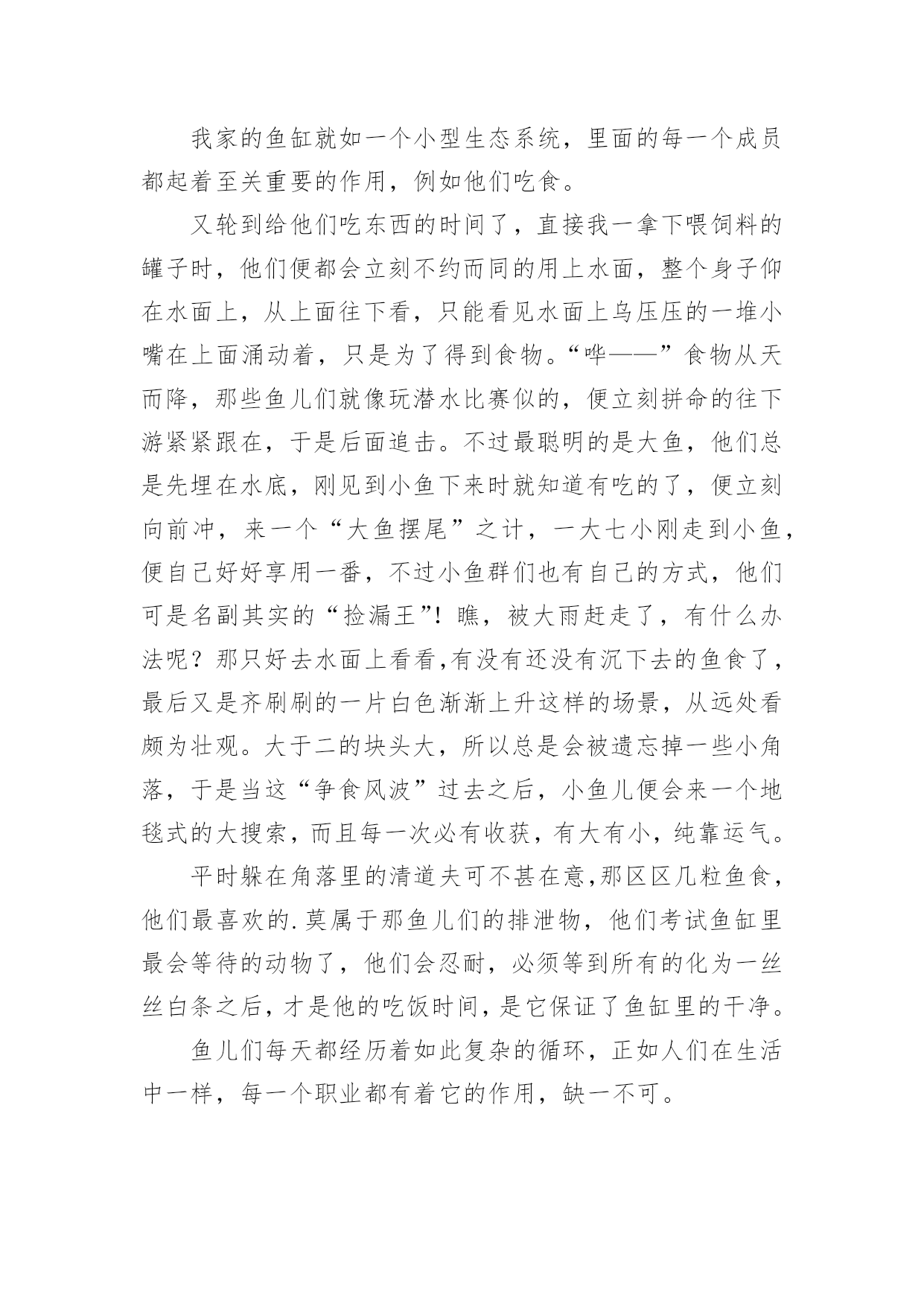 我家的鱼缸就如一个小型生态系统，里面的每一个成员都起着至关重要的作用，例如他们吃食。

又轮到给他们吃东西的时间了，直接我一拿下喂饲料的罐子时，他们便都会立刻不约而同的用上水面，整个身子仰在水面上，从上面往下看，只能看见水面上乌压压的一堆小嘴在上面涌动着，只是为了得到食物。“哗——”食物从天而降，那些鱼儿们就像玩潜水比赛似的，便立刻拼命的往下游紧紧跟在，于是后面追击。不过最聪明的是大鱼，他们总是先埋在水底，刚见到小鱼下来时就知道有吃的了，便立刻向前冲，来一个“大鱼摆尾”之计，一大七小刚走到小鱼，便自己好好享用一番，不过小鱼群们也有自己的方式，他们可是名副其实的“捡漏王”！瞧，被大雨赶走了，有什么办法呢？那只好去水面上看看,有没有还没有沉下去的鱼食了，最后又是齐刷刷的一片白色渐渐上升这样的场景，从远处看颇为壮观。大于二的块头大，所以总是会被遗忘掉一些小角落，于是当这“争食风波”过去之后，小鱼儿便会来一个地毯式的大搜索，而且每一次必有收获，有大有小，纯靠运气。

平时躲在角落里的清道夫可不甚在意,那区区几粒鱼食，他们最喜欢的.莫属于那鱼儿们的排泄物，他们考试鱼缸里最会等待的动物了，他们会忍耐，必须等到所有的化为一丝丝白条之后，才是他的吃饭时间，是它保证了鱼缸里的干净。

鱼儿们每天都经历着如此复杂的循环，正如人们在生活中一样，每一个职业都有着它的作用，缺一不可。